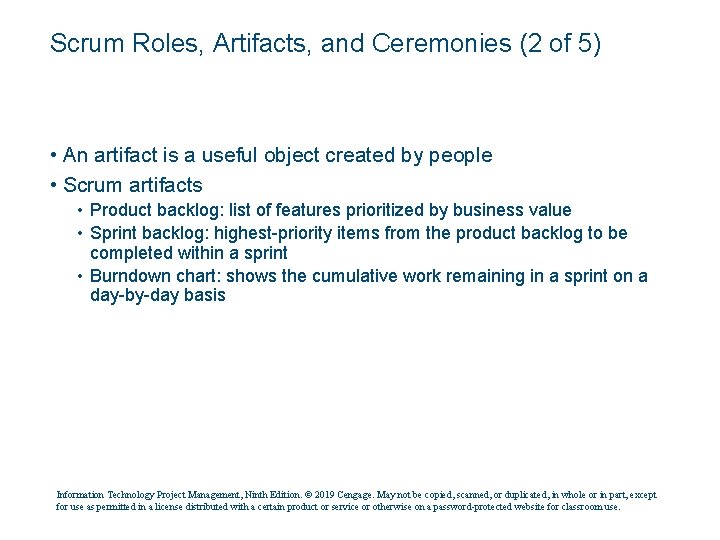 Scrum Roles, Artifacts, and Ceremonies (2 of 5)

• An artifact is a useful object created by people
• Scrum artifacts
  • Product backlog: list of features prioritized by business value
  • Sprint backlog: highest-priority items from the product backlog to be completed within a sprint
  • Burndown chart: shows the cumulative work remaining in a sprint on a day-by-day basis

Information Technology Project Management, Ninth Edition. © 2019 Cengage. May not be copied, scanned, or duplicated, in whole or in part, except for use as permitted in a license distributed with a certain product or service or otherwise on a password-protected website for classroom use.